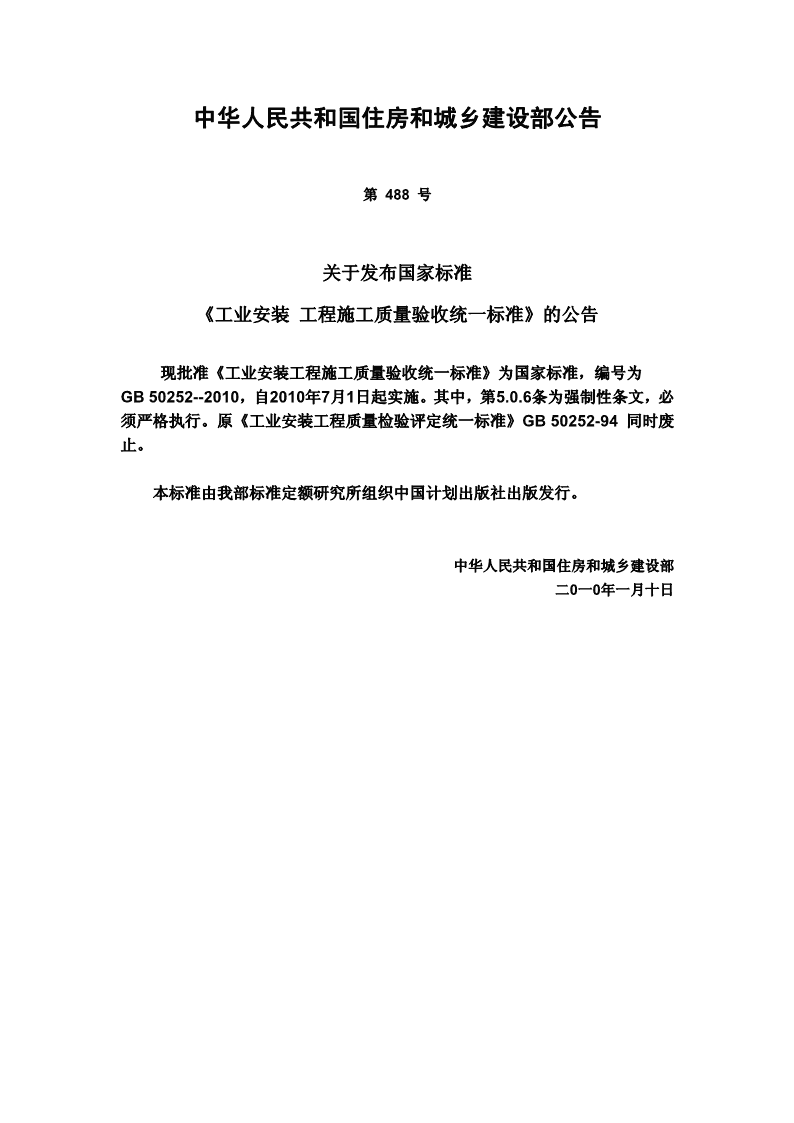 中华人民共和国住房和城乡建设部公告

第 488 号

关于发布国家标准

《工业安装 工程施工质量验收统一标准》的公告

现批准《工业安装工程施工质量验收统一标准》为国家标准，编号为GB 50252--2010，自2010年7月1日起实施。其中，第5.0.6条为强制性条文，必须严格执行。原《工业安装工程质量检验评定统一标准》GB 50252-94 同时废止。

本标准由我部标准定额研究所组织中国计划出版社出版发行。

中华人民共和国住房和城乡建设部
二0一0年一月十日